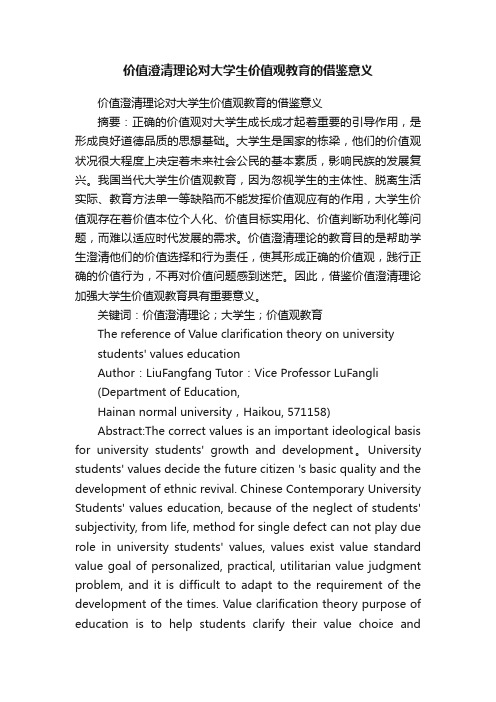 价值澄清理论对大学生价值观教育的借鉴意义

价值澄清理论对大学生价值观教育的借鉴意义

摘要：正确的价值观对大学生成长成才起着重要的引导作用，是形成良好道德品质的思想基础。大学生是国家的栋梁，他们的价值观状况很大程度上决定着未来社会公民的基本素质，影响民族的发展复兴。我国当代大学生价值观教育，因为忽视学生的主体性、脱离生活实际、教育方法单一等缺陷而不能发挥价值观应有的作用，大学生价值观存在着价值本位个人化、价值目标实用化、价值判断功利化等问题，而难以适应时代发展的需求。价值澄清理论的教育目的是帮助学生澄清他们的价值选择和行为责任，使其形成正确的价值观，践行正确的价值行为，不再对价值问题感到迷茫。因此，借鉴价值澄清理论加强大学生价值观教育具有重要意义。

关键词：价值澄清理论；大学生；价值观教育

The reference of Value clarification theory on university students' values education

Author：LiuFangfang Tutor：Vice Professor LuFangli

(Department of Education,

Hainan normal university，Haikou, 571158)

Abstract:The correct values is an important ideological basis for university students' growth and development。University students' values decide the future citizen 's basic quality and the development of ethnic revival. Chinese Contemporary University Students' values education, because of the neglect of students' subjectivity, from life, method for single defect can not play due role in university students' values, values exist value standard value goal of personalized, practical, utilitarian value judgment problem, and it is difficult to adapt to the requirement of the development of the times. Value clarification theory purpose of education is to help students clarify their value choice and